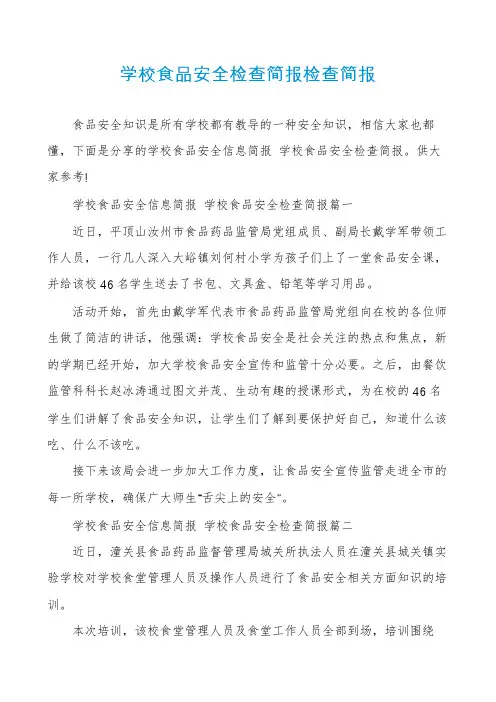 学校食品安全检查简报检查简报

食品安全知识是所有学校都有教导的一种安全知识，相信大家也都懂，下面是分享的学校食品安全信息简报 学校食品安全检查简报。供大家参考!

学校食品安全信息简报 学校食品安全检查简报篇一

近日，平顶山汝州市食品药品监管局党组成员、副局长戴学军带领工作人员，一行几人深入大峪镇刘何村小学为孩子们上了一堂食品安全课，并给该校46名学生送去了书包、文具盒、铅笔等学习用品。

活动开始，首先由戴学军代表市食品药品监管局党组向在校的各位师生做了简洁的讲话，他强调：学校食品安全是社会关注的热点和焦点，新的学期已经开始，加大学校食品安全宣传和监管十分必要。之后，由餐饮监管科科长赵冰涛通过图文并茂、生动有趣的授课形式，为在校的46名学生们讲解了食品安全知识，让学生们了解到要保护好自己，知道什么该吃、什么不该吃。

接下来该局会进一步加大工作力度，让食品安全宣传监管走进全市的每一所学校，确保广大师生“舌尖上的安全”。

学校食品安全信息简报 学校食品安全检查简报篇二

近日，潼关县食品药品监督管理局城关所执法人员在潼关县城关镇实验学校对学校食堂管理人员及操作人员进行了食品安全相关方面知识的培训。

本次培训，该校食堂管理人员及食堂工作人员全部到场，培训围绕